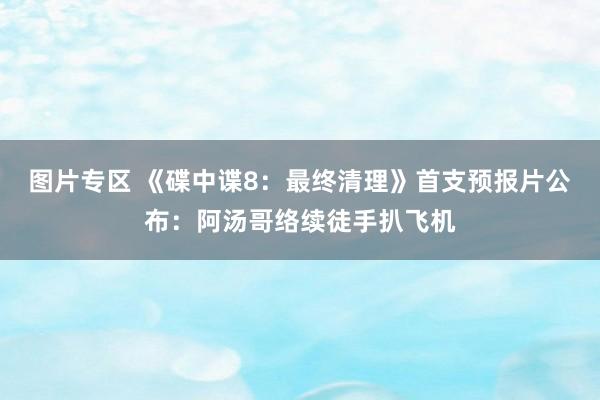 图片专区 《碟中谍8：最终清理》首支预报片公布：阿汤哥络续徒手扒飞机